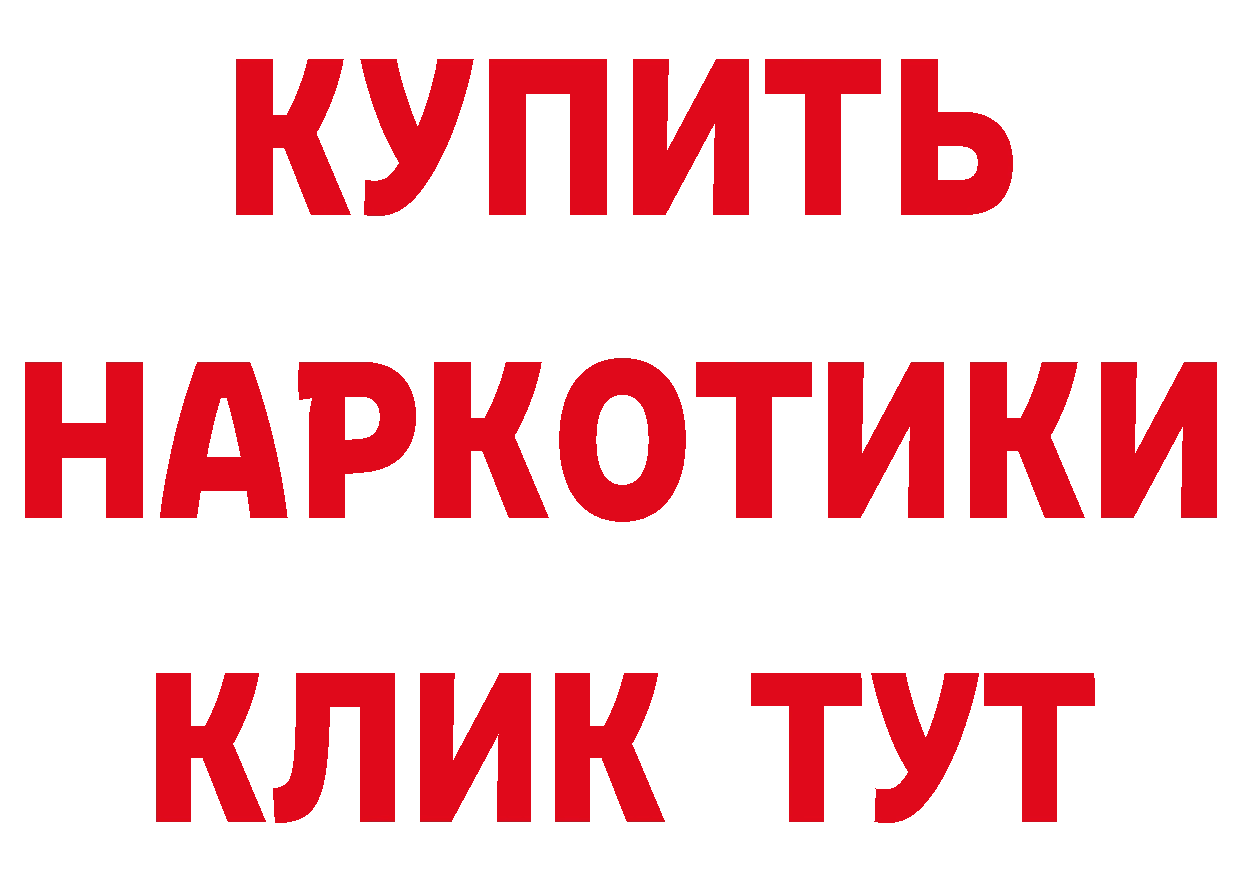 КУПИТЬ
НАРКОТИКИ
КЛИК ТУТ